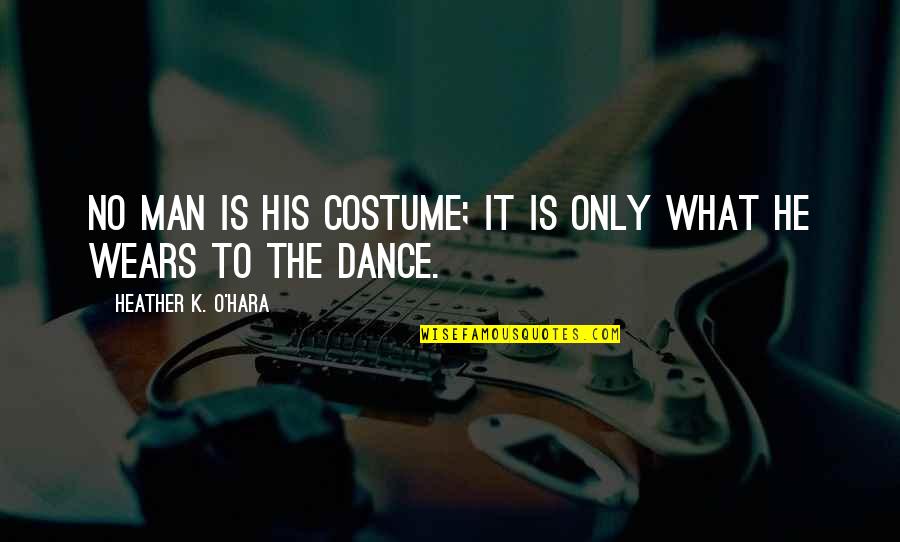 NO MAN IS HIS COSTUME; IT IS ONLY WHAT HE WEARS TO THE DANCE.

HEATHER K. O'HARA

WISEFAMOUSQUOTES.COM